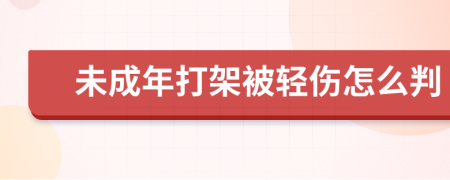 未成年打架被轻伤怎么判